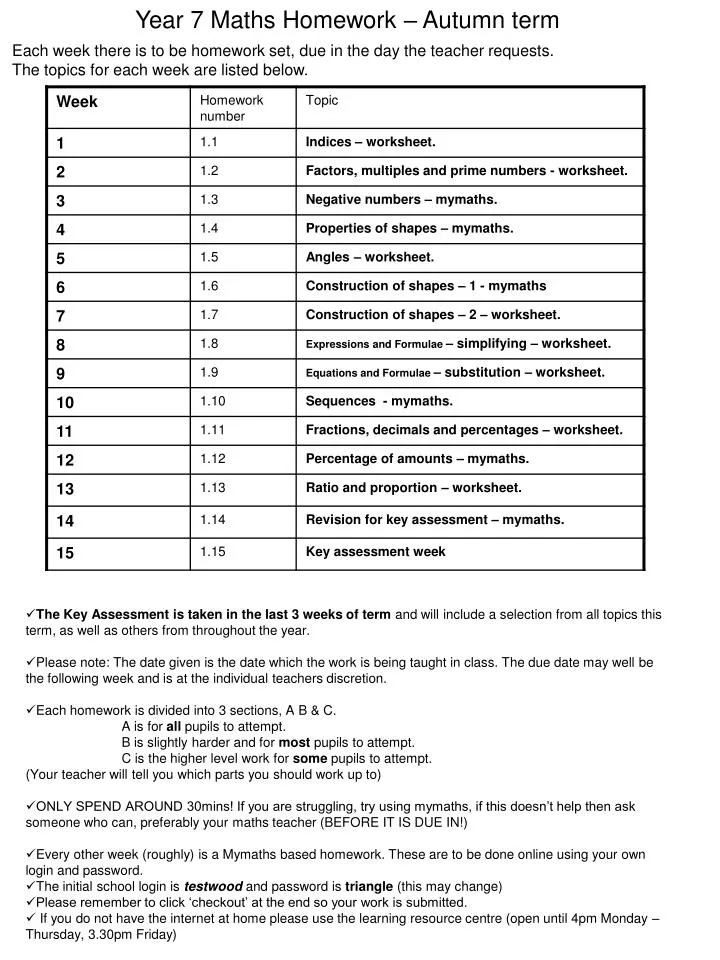 Year 7 Maths Homework – Autumn term

Each week there is to be homework set, due in the day the teacher requests.
The topics for each week are listed below.

| Week | Homework number | Topic |
|---|---|---|
| 1 | 1.1 | Indices – worksheet. |
| 2 | 1.2 | Factors, multiples and prime numbers - worksheet. |
| 3 | 1.3 | Negative numbers – mymaths. |
| 4 | 1.4 | Properties of shapes – mymaths. |
| 5 | 1.5 | Angles – worksheet. |
| 6 | 1.6 | Construction of shapes – 1 - mymaths |
| 7 | 1.7 | Construction of shapes – 2 – worksheet. |
| 8 | 1.8 | Expressions and Formulae – simplifying – worksheet. |
| 9 | 1.9 | Equations and Formulae – substitution – worksheet. |
| 10 | 1.10 | Sequences - mymaths. |
| 11 | 1.11 | Fractions, decimals and percentages – worksheet. |
| 12 | 1.12 | Percentage of amounts – mymaths. |
| 13 | 1.13 | Ratio and proportion – worksheet. |
| 14 | 1.14 | Revision for key assessment – mymaths. |
| 15 | 1.15 | Key assessment week |

✓The Key Assessment is taken in the last 3 weeks of term and will include a selection from all topics this term, as well as others from throughout the year.

✓Please note: The date given is the date which the work is being taught in class. The due date may well be the following week and is at the individual teachers discretion.

✓Each homework is divided into 3 sections, A B & C.
A is for all pupils to attempt.
B is slightly harder and for most pupils to attempt.
C is the higher level work for some pupils to attempt.
(Your teacher will tell you which parts you should work up to)

✓ONLY SPEND AROUND 30mins! If you are struggling, try using mymaths, if this doesn't help then ask someone who can, preferably your maths teacher (BEFORE IT IS DUE IN!)

✓Every other week (roughly) is a Mymaths based homework. These are to be done online using your own login and password.
✓The initial school login is testwood and password is triangle (this may change)
✓Please remember to click 'checkout' at the end so your work is submitted.
✓ If you do not have the internet at home please use the learning resource centre (open until 4pm Monday – Thursday, 3.30pm Friday)